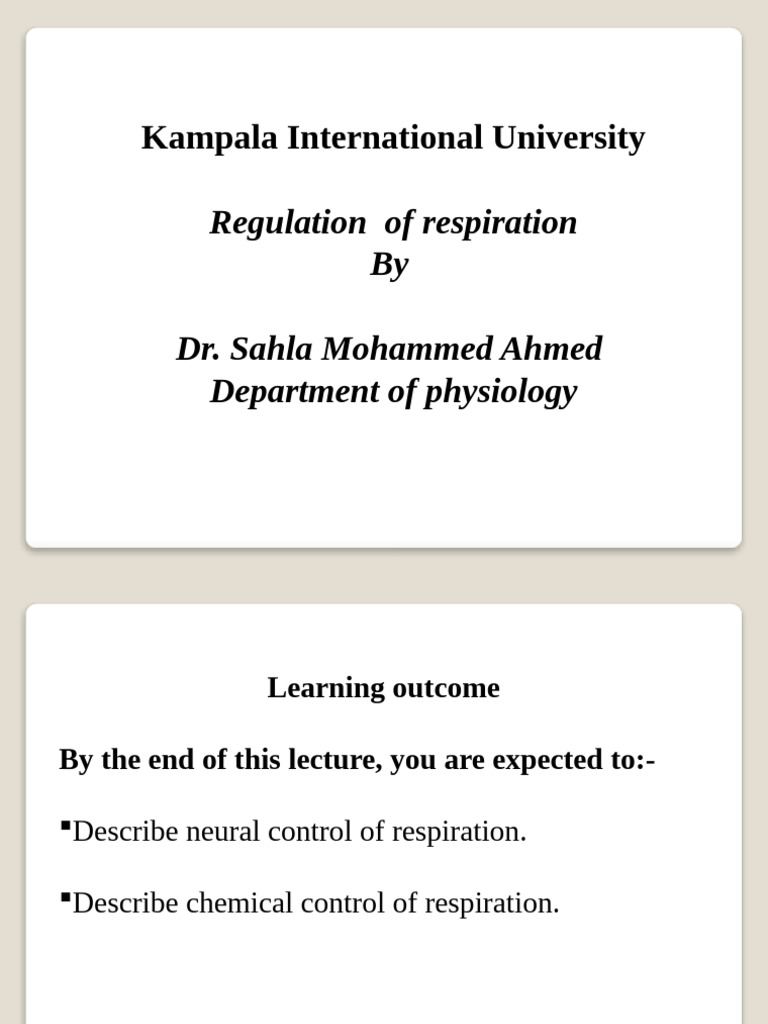 Kampala International University

Regulation of respiration
By

Dr. Sahla Mohammed Ahmed
Department of physiology

Learning outcome

By the end of this lecture, you are expected to:-

▪Describe neural control of respiration.

▪Describe chemical control of respiration.